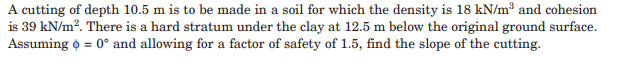 A cutting of depth 10.5 m is to be made in a soil for which the density is 18 kN/m$^3$ and cohesion is 39 kN/m$^2$. There is a hard stratum under the clay at 12.5 m below the original ground surface. Assuming $\phi = 0°$ and allowing for a factor of safety of 1.5, find the slope of the cutting.